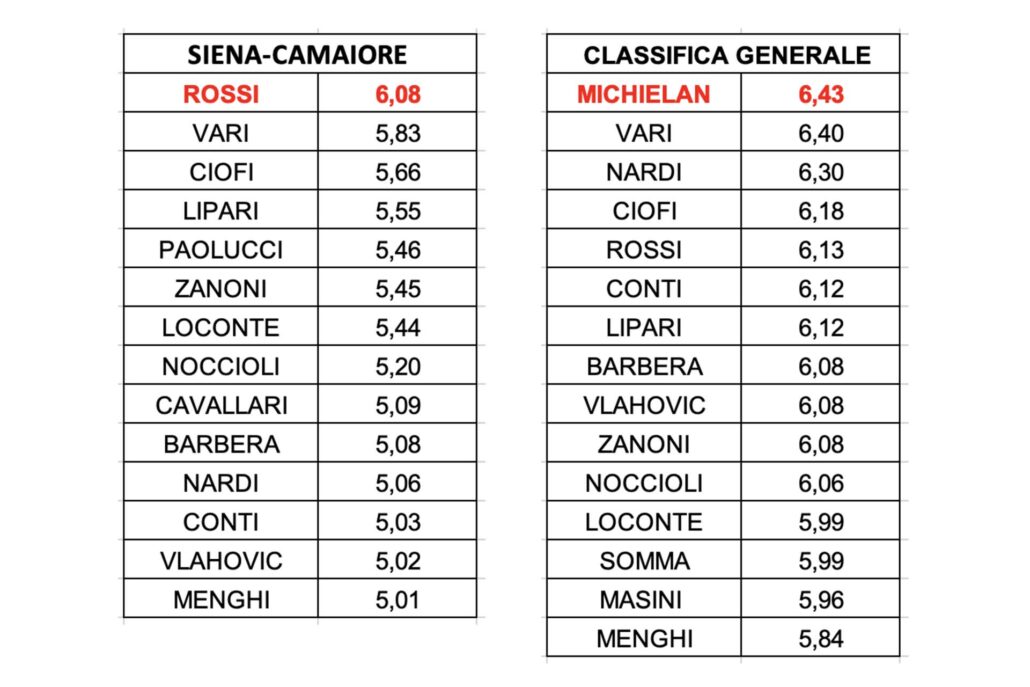 | SIENA-CAMAIORE | |
|---|---|
| ROSSI | 6,08 |
| VARI | 5,83 |
| CIOFI | 5,66 |
| LIPARI | 5,55 |
| PAOLUCCI | 5,46 |
| ZANONI | 5,45 |
| LOCONTE | 5,44 |
| NOCCIOLI | 5,20 |
| CAVALLARI | 5,09 |
| BARBERA | 5,08 |
| NARDI | 5,06 |
| CONTI | 5,03 |
| VLAHOVIC | 5,02 |
| MENGHI | 5,01 |

| CLASSIFICA GENERALE | |
|---|---|
| MICHIELAN | 6,43 |
| VARI | 6,40 |
| NARDI | 6,30 |
| CIOFI | 6,18 |
| ROSSI | 6,13 |
| CONTI | 6,12 |
| LIPARI | 6,12 |
| BARBERA | 6,08 |
| VLAHOVIC | 6,08 |
| ZANONI | 6,08 |
| NOCCIOLI | 6,06 |
| LOCONTE | 5,99 |
| SOMMA | 5,99 |
| MASINI | 5,96 |
| MENGHI | 5,84 |